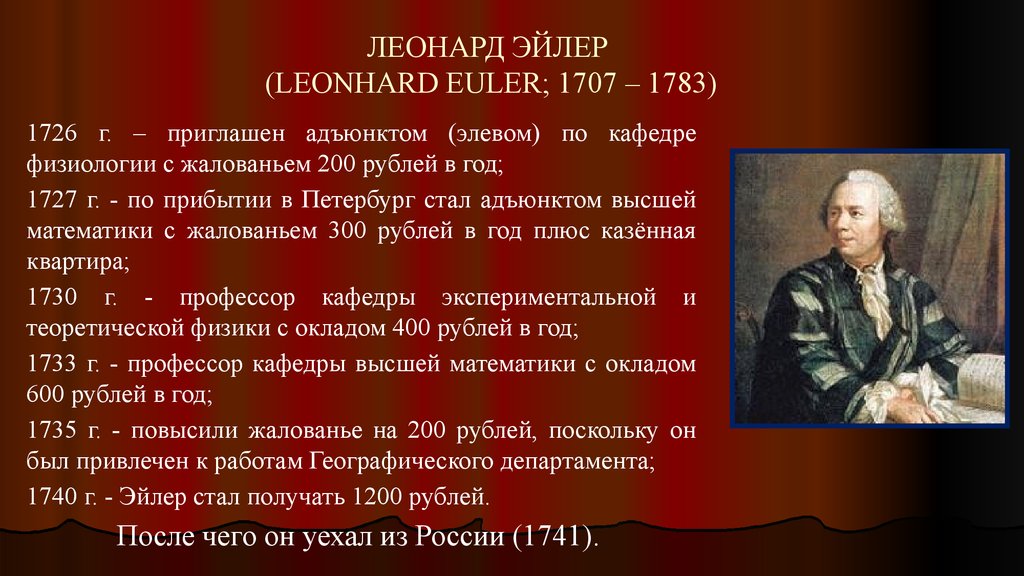 ЛЕОНАРД ЭЙЛЕР
(LEONHARD EULER; 1707 – 1783)

1726 г. – приглашен адъюнктом (элевом) по кафедре физиологии с жалованьем 200 рублей в год;

1727 г. - по прибытии в Петербург стал адъюнктом высшей математики с жалованьем 300 рублей в год плюс казённая квартира;

1730 г. - профессор кафедры экспериментальной и теоретической физики с окладом 400 рублей в год;

1733 г. - профессор кафедры высшей математики с окладом 600 рублей в год;

1735 г. - повысили жалованье на 200 рублей, поскольку он был привлечен к работам Географического департамента;

1740 г. - Эйлер стал получать 1200 рублей.

После чего он уехал из России (1741).